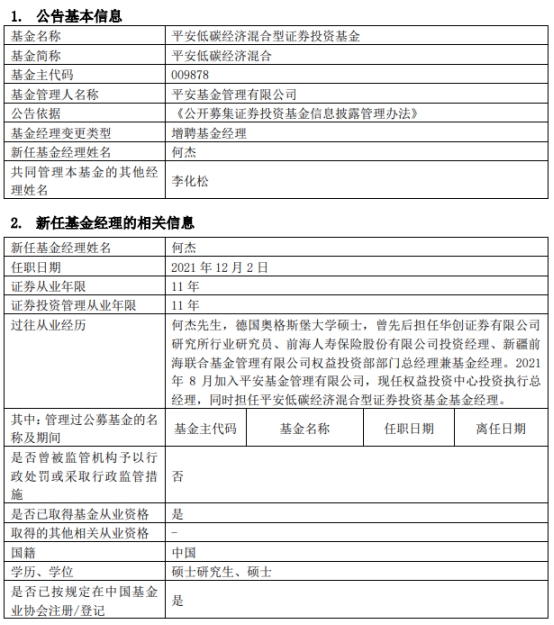 1. 公告基本信息

| 基金名称 | 平安低碳经济混合型证券投资基金 |
|---|---|
| 基金简称 | 平安低碳经济混合 |
| 基金主代码 | 009878 |
| 基金管理人名称 | 平安基金管理有限公司 |
| 公告依据 | 《公开募集证券投资基金信息披露管理办法》 |
| 基金经理变更类型 | 增聘基金经理 |
| 新任基金经理姓名 | 何杰 |
| 共同管理本基金的其他经理姓名 | 李化松 |

2. 新任基金经理的相关信息

| 新任基金经理姓名 | 何杰 | | | |
|---|---|---|---|---|
| 任职日期 | 2021 年 12 月 2 日 | | | |
| 证券从业年限 | 11 年 | | | |
| 证券投资管理从业年限 | 11 年 | | | |
| 过往从业经历 | 何杰先生，德国奥格斯堡大学硕士，曾先后担任华创证券有限公司研究所行业研究员、前海人寿保险股份有限公司投资经理、新疆前海联合基金管理有限公司权益投资部部门总经理兼基金经理。2021 年 8 月加入平安基金管理有限公司，现任权益投资中心投资执行总经理，同时担任平安低碳经济混合型证券投资基金基金经理。 | | | |
| 其中：管理过公募基金的名称及期间 | 基金主代码 | 基金名称 | 任职日期 | 离任日期 |
| 是否曾被监管机构予以行政处罚或采取行政监管措施 | 否 | | | |
| 是否已取得基金从业资格 | 是 | | | |
| 取得的其他相关从业资格 | - | | | |
| 国籍 | 中国 | | | |
| 学历、学位 | 硕士研究生、硕士 | | | |
| 是否已按规定在中国基金业协会注册/登记 | 是 | | | |